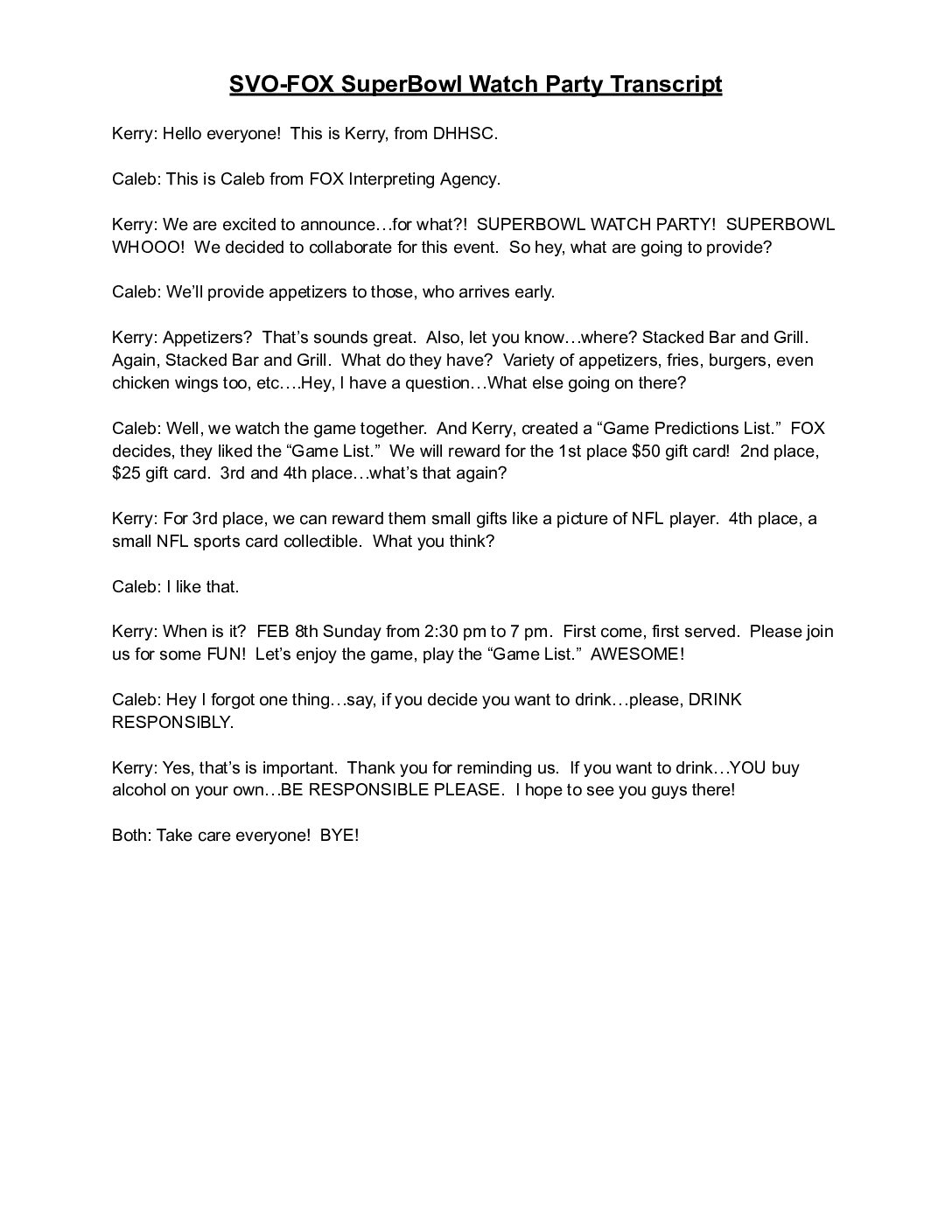 SVO-FOX SuperBowl Watch Party Transcript

Kerry: Hello everyone! This is Kerry, from DHHSC.

Caleb: This is Caleb from FOX Interpreting Agency.

Kerry: We are excited to announce…for what?! SUPERBOWL WATCH PARTY! SUPERBOWL WHOOO! We decided to collaborate for this event. So hey, what are going to provide?

Caleb: We'll provide appetizers to those, who arrives early.

Kerry: Appetizers? That's sounds great. Also, let you know…where? Stacked Bar and Grill. Again, Stacked Bar and Grill. What do they have? Variety of appetizers, fries, burgers, even chicken wings too, etc….Hey, I have a question…What else going on there?

Caleb: Well, we watch the game together. And Kerry, created a "Game Predictions List." FOX decides, they liked the "Game List." We will reward for the 1st place $50 gift card! 2nd place, $25 gift card. 3rd and 4th place…what's that again?

Kerry: For 3rd place, we can reward them small gifts like a picture of NFL player. 4th place, a small NFL sports card collectible. What you think?

Caleb: I like that.

Kerry: When is it? FEB 8th Sunday from 2:30 pm to 7 pm. First come, first served. Please join us for some FUN! Let's enjoy the game, play the "Game List." AWESOME!

Caleb: Hey I forgot one thing…say, if you decide you want to drink…please, DRINK RESPONSIBLY.

Kerry: Yes, that's is important. Thank you for reminding us. If you want to drink…YOU buy alcohol on your own…BE RESPONSIBLE PLEASE. I hope to see you guys there!

Both: Take care everyone! BYE!